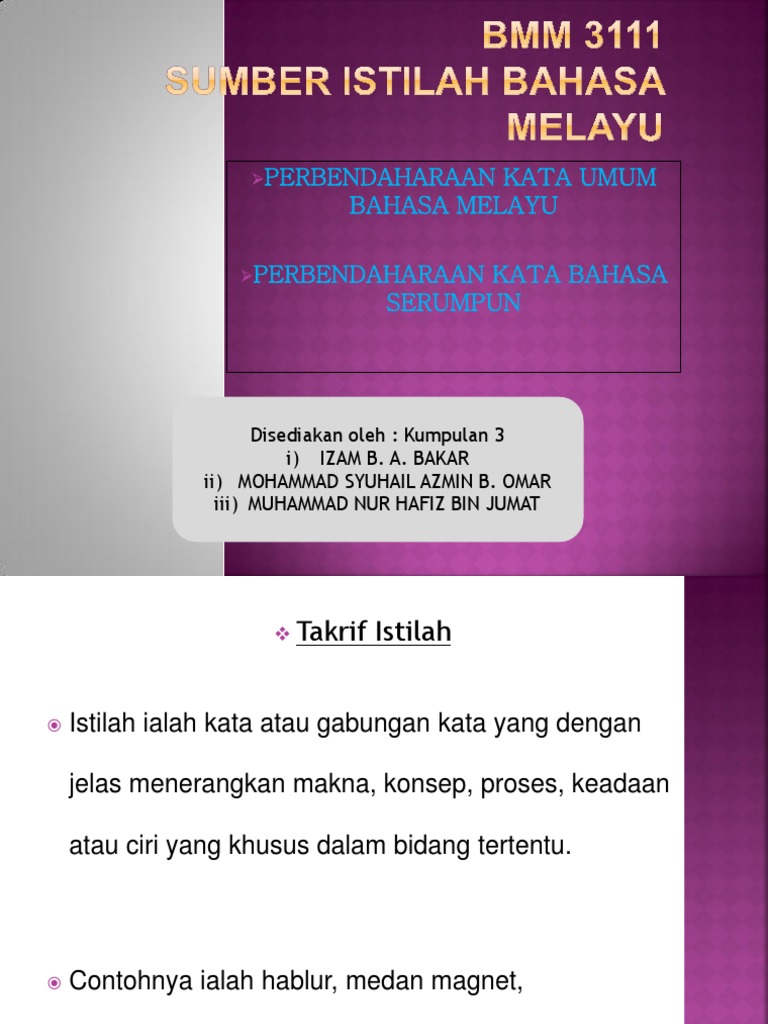 BMM 3111
SUMBER ISTILAH BAHASA MELAYU

➢PERBENDAHARAAN KATA UMUM BAHASA MELAYU

➢PERBENDAHARAAN KATA BAHASA SERUMPUN

Disediakan oleh : Kumpulan 3
i) IZAM B. A. BAKAR
ii) MOHAMMAD SYUHAIL AZMIN B. OMAR
iii) MUHAMMAD NUR HAFIZ BIN JUMAT

❖ Takrif Istilah

• Istilah ialah kata atau gabungan kata yang dengan jelas menerangkan makna, konsep, proses, keadaan atau ciri yang khusus dalam bidang tertentu.

• Contohnya ialah hablur, medan magnet,